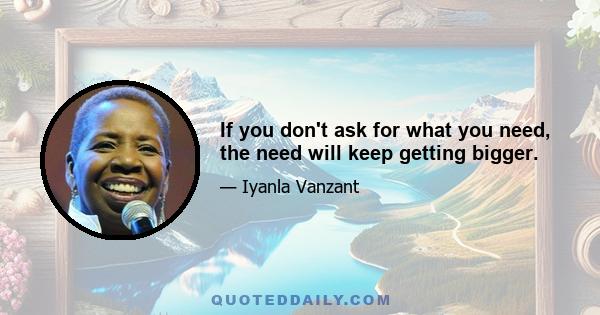 If you don't ask for what you need, the need will keep getting bigger.

— Iyanla Vanzant

QUOTEDDAILY.COM